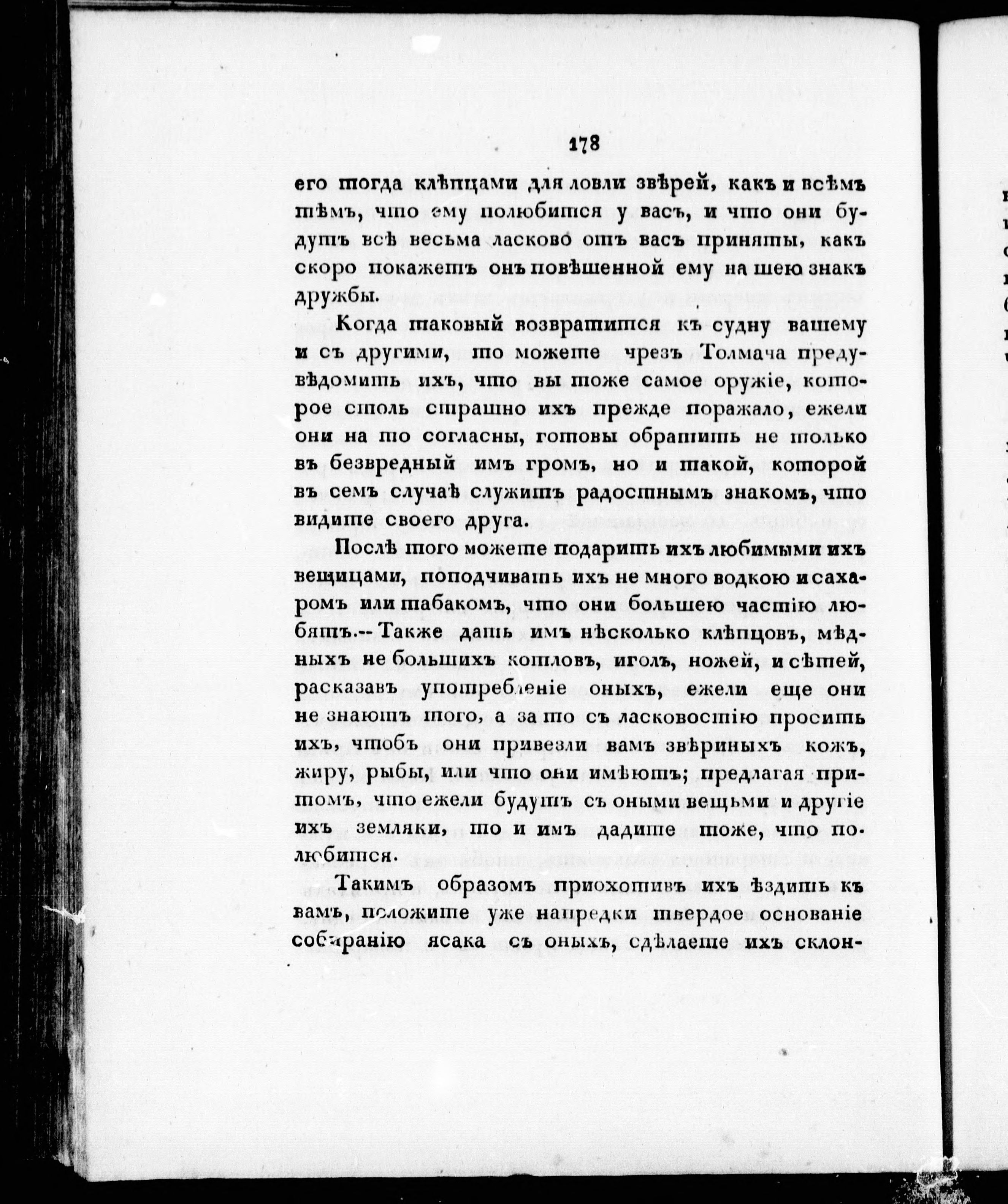 178

его тогда клѣпцами для ловли звѣрей, какъ и всѣмъ тѣмъ, что ему полюбится у васъ, и что они будутъ всѣ весьма ласково отъ васъ приняты, какъ скоро покажетъ онъ повѣшенной ему на шею знакъ дружбы.

Когда таковый возвратится къ судну вашему и съ другими, то можете чрезъ Толмача предувѣдомить ихъ, что вы тоже самое оружіе, которое столь страшно ихъ прежде поражало, ежели они на то согласны, готовы обратить не только въ безвредный имъ громъ, но и такой, которой въ семъ случаѣ служитъ радостнымъ знакомъ, что видите своего друга.

Послѣ того можете подарить ихъ любимыми ихъ вещицами, поподчивать ихъ не много водкою и сахаромъ или табакомъ, что они большею частію любятъ.-- Также дать имъ нѣсколько клѣпцовъ, мѣдныхъ не большихъ котловъ, иголъ, ножей, и сѣтей, расказавъ употребленіе оныхъ, ежели еще они не знаютъ того, а за то съ ласковостію просить ихъ, чтобъ они привезли вамъ звѣриныхъ кожъ, жиру, рыбы, или что они имѣютъ; предлагая притомъ, что ежели будутъ съ оными вещьми и другіе ихъ земляки, то и имъ дадите тоже, что полюбится.

Такимъ образомъ приохотивъ ихъ ѣздить къ вамъ, положите уже напредки твердое основаніе собиранію ясака съ оныхъ, сдѣлаете ихъ склон-